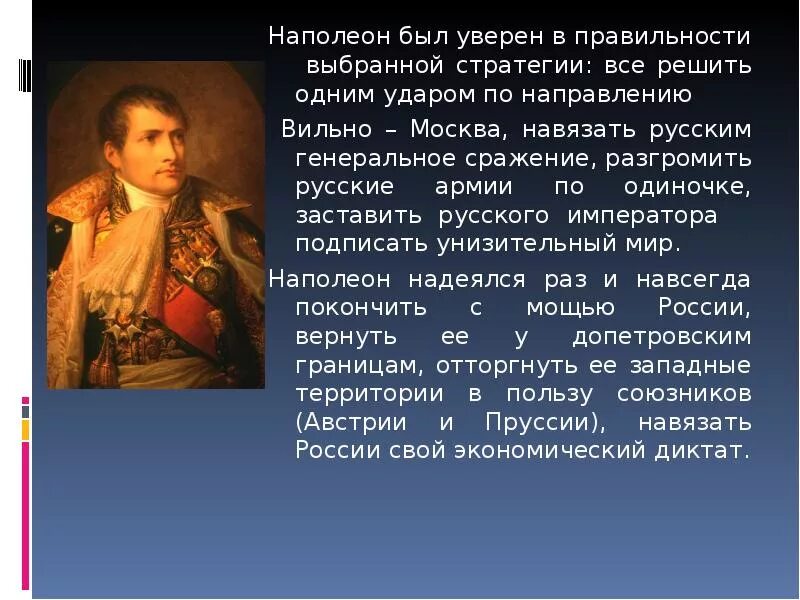 Наполеон был уверен в правильности выбранной стратегии: все решить одним ударом по направлению Вильно – Москва, навязать русским генеральное сражение, разгромить русские армии по одиночке, заставить русского императора подписать унизительный мир.

Наполеон надеялся раз и навсегда покончить с мощью России, вернуть ее у допетровским границам, отторгнуть ее западные территории в пользу союзников (Австрии и Пруссии), навязать России свой экономический диктат.